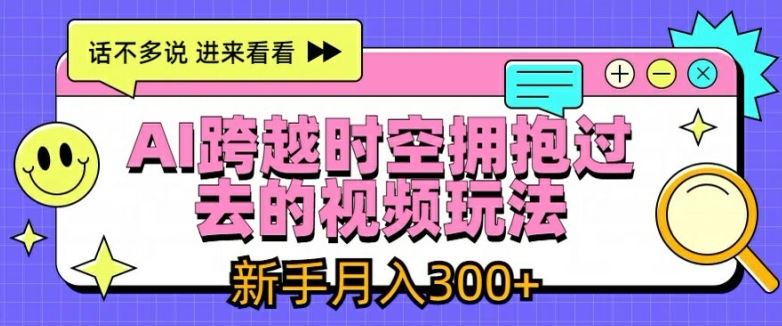 话不多说 进来看看

AI跨越时空拥抱过去的视频玩法

新手月入300+